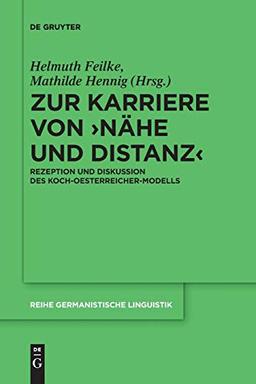 DE GRUYTER

Helmuth Feilke, Mathilde Hennig (Hrsg.)

ZUR KARRIERE VON ›NÄHE UND DISTANZ‹

REZEPTION UND DISKUSSION DES KOCH-OESTERREICHER-MODELLS

REIHE GERMANISTISCHE LINGUISTIK

DE G